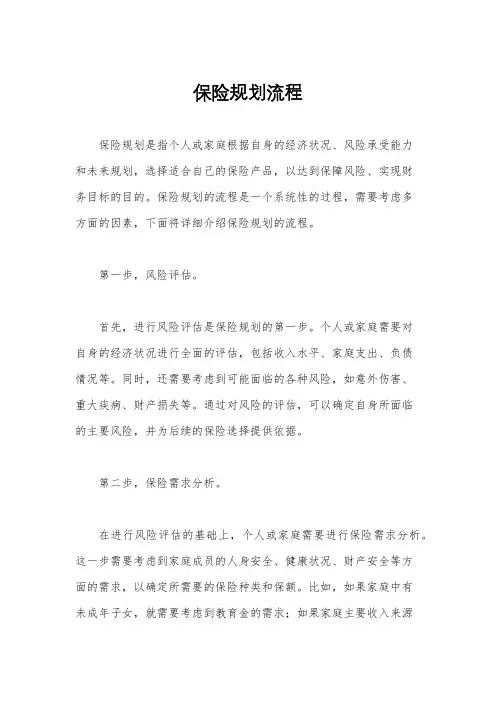 保险规划流程

保险规划是指个人或家庭根据自身的经济状况、风险承受能力和未来规划，选择适合自己的保险产品，以达到保障风险、实现财务目标的目的。保险规划的流程是一个系统性的过程，需要考虑多方面的因素，下面将详细介绍保险规划的流程。

第一步，风险评估。

首先，进行风险评估是保险规划的第一步。个人或家庭需要对自身的经济状况进行全面的评估，包括收入水平、家庭支出、负债情况等。同时，还需要考虑到可能面临的各种风险，如意外伤害、重大疾病、财产损失等。通过对风险的评估，可以确定自身所面临的主要风险，并为后续的保险选择提供依据。

第二步，保险需求分析。

在进行风险评估的基础上，个人或家庭需要进行保险需求分析。这一步需要考虑到家庭成员的人身安全、健康状况、财产安全等方面的需求，以确定所需要的保险种类和保额。比如，如果家庭中有未成年子女，就需要考虑到教育金的需求；如果家庭主要收入来源